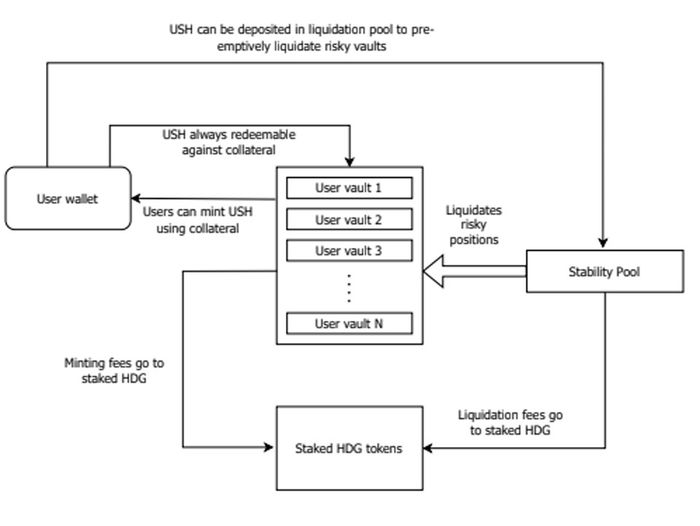 USH can be deposited in liquidation pool to pre-emptively liquidate risky vaults

USH always redeemable against collateral

User wallet

Users can mint USH using collateral

User vault 1

User vault 2

User vault 3

User vault N

Liquidates risky positions

Stability Pool

Minting fees go to staked HDG

Liquidation fees go to staked HDG

Staked HDG tokens